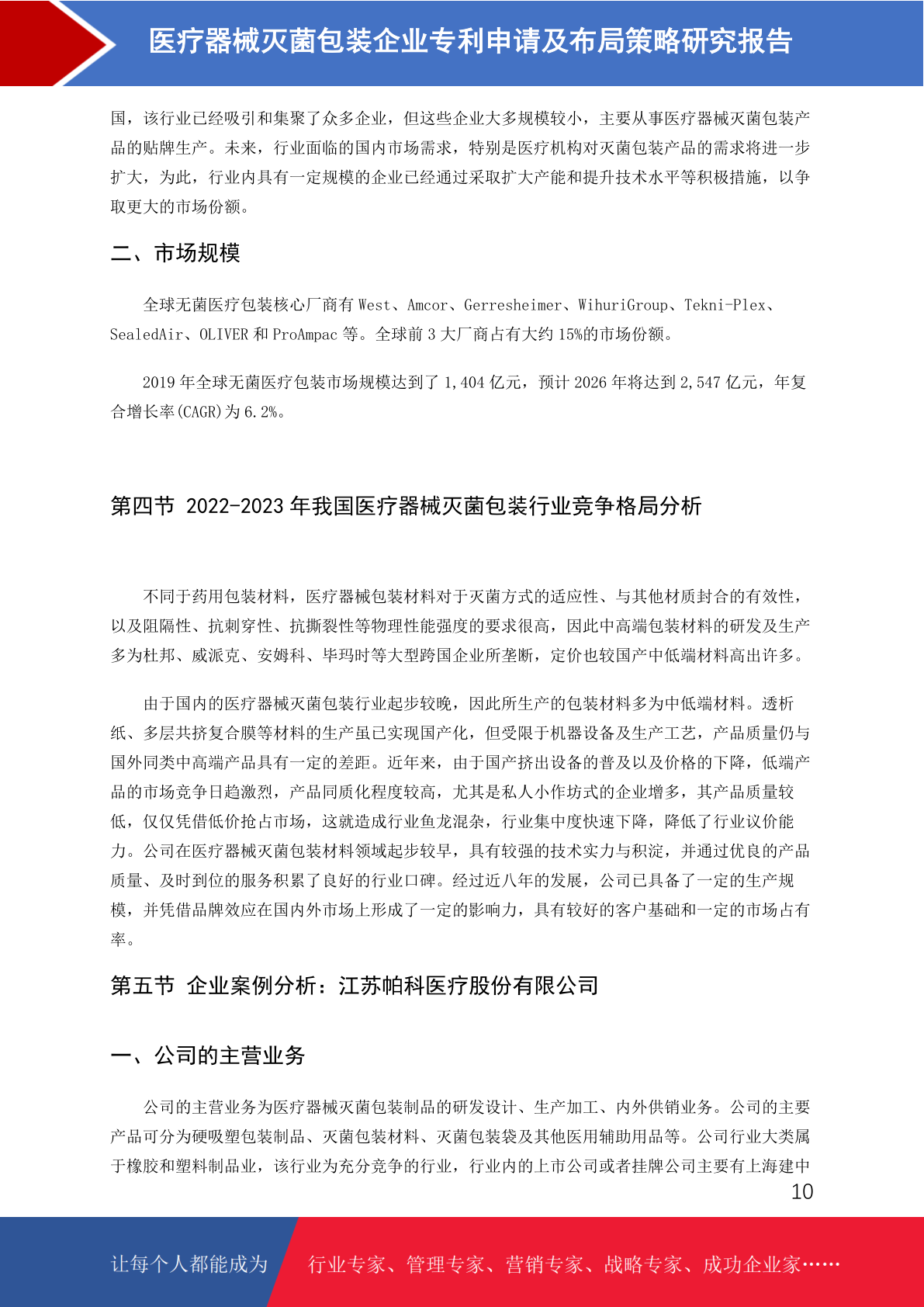 医疗器械灭菌包装企业专利申请及布局策略研究报告

国，该行业已经吸引和集聚了众多企业，但这些企业大多规模较小，主要从事医疗器械灭菌包装产品的贴牌生产。未来，行业面临的国内市场需求，特别是医疗机构对灭菌包装产品的需求将进一步扩大，为此，行业内具有一定规模的企业已经通过采取扩大产能和提升技术水平等积极措施，以争取更大的市场份额。

二、市场规模

全球无菌医疗包装核心厂商有 West、Amcor、Gerresheimer、WihuriGroup、Tekni-Plex、SealedAir、OLIVER 和 ProAmpac 等。全球前 3 大厂商占有大约 15%的市场份额。

2019 年全球无菌医疗包装市场规模达到了 1,404 亿元，预计 2026 年将达到 2,547 亿元，年复合增长率(CAGR)为 6.2%。

第四节 2022-2023 年我国医疗器械灭菌包装行业竞争格局分析

不同于药用包装材料，医疗器械包装材料对于灭菌方式的适应性、与其他材质封合的有效性，以及阻隔性、抗刺穿性、抗撕裂性等物理性能强度的要求很高，因此中高端包装材料的研发及生产多为杜邦、威派克、安姆科、毕玛时等大型跨国企业所垄断，定价也较国产中低端材料高出许多。

由于国内的医疗器械灭菌包装行业起步较晚，因此所生产的包装材料多为中低端材料。透析纸、多层共挤复合膜等材料的生产虽已实现国产化，但受限于机器设备及生产工艺，产品质量仍与国外同类中高端产品具有一定的差距。近年来，由于国产挤出设备的普及以及价格的下降，低端产品的市场竞争日趋激烈，产品同质化程度较高，尤其是私人小作坊式的企业增多，其产品质量较低，仅仅凭借低价抢占市场，这就造成行业鱼龙混杂，行业集中度快速下降，降低了行业议价能力。公司在医疗器械灭菌包装材料领域起步较早，具有较强的技术实力与积淀，并通过优良的产品质量、及时到位的服务积累了良好的行业口碑。经过近八年的发展，公司已具备了一定的生产规模，并凭借品牌效应在国内外市场上形成了一定的影响力，具有较好的客户基础和一定的市场占有率。

第五节 企业案例分析：江苏帕科医疗股份有限公司

一、公司的主营业务

公司的主营业务为医疗器械灭菌包装制品的研发设计、生产加工、内外供销业务。公司的主要产品可分为硬吸塑包装制品、灭菌包装材料、灭菌包装袋及其他医用辅助用品等。公司行业大类属于橡胶和塑料制品业，该行业为充分竞争的行业，行业内的上市公司或者挂牌公司主要有上海建中

10

让每个人都能成为 行业专家、管理专家、营销专家、战略专家、成功企业家……